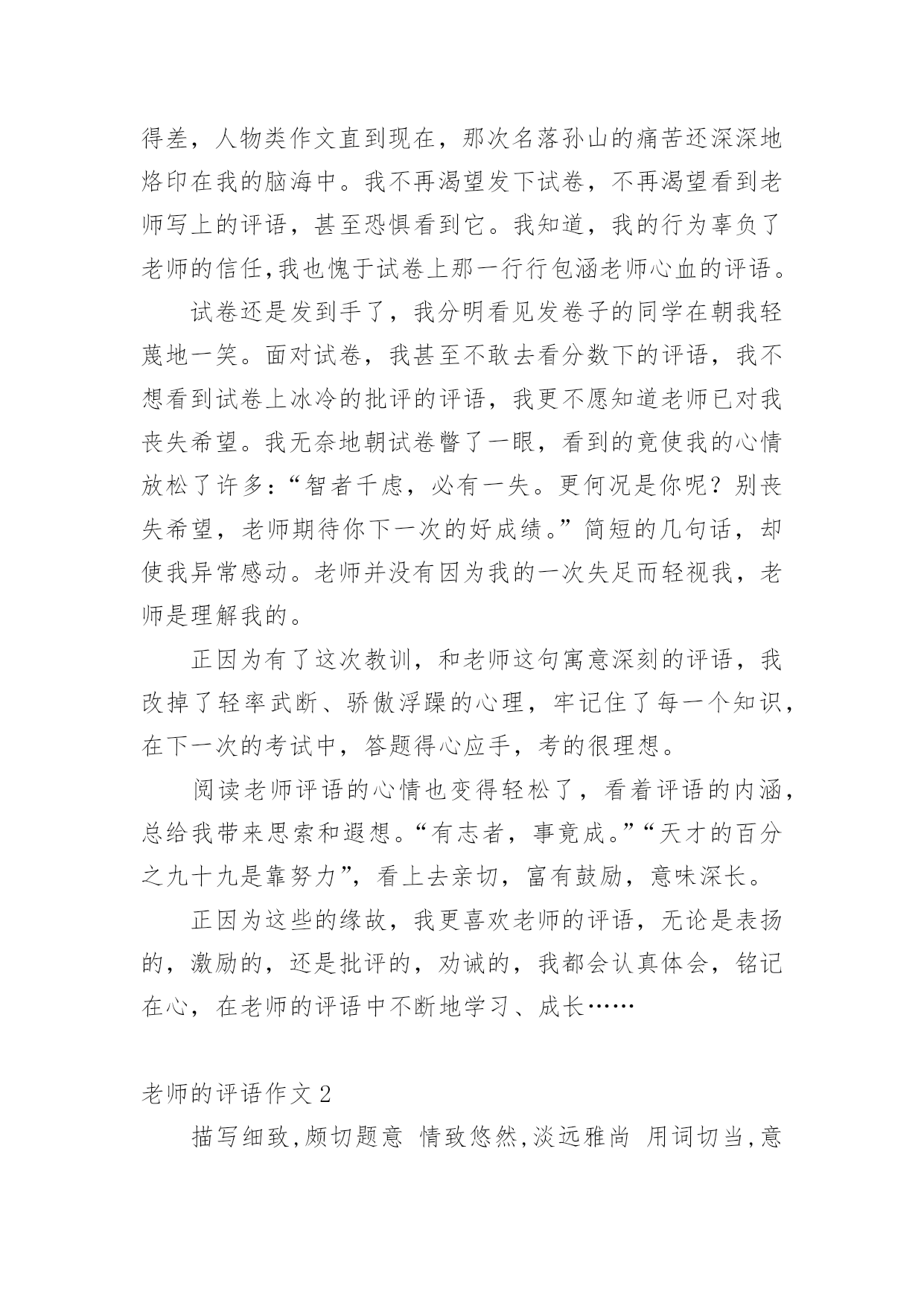 得差，人物类作文直到现在，那次名落孙山的痛苦还深深地烙印在我的脑海中。我不再渴望发下试卷，不再渴望看到老师写上的评语，甚至恐惧看到它。我知道，我的行为辜负了老师的信任,我也愧于试卷上那一行行包涵老师心血的评语。

试卷还是发到手了，我分明看见发卷子的同学在朝我轻蔑地一笑。面对试卷，我甚至不敢去看分数下的评语，我不想看到试卷上冰冷的批评的评语，我更不愿知道老师已对我丧失希望。我无奈地朝试卷瞥了一眼，看到的竟使我的心情放松了许多：“智者千虑，必有一失。更何况是你呢？别丧失希望，老师期待你下一次的好成绩。”简短的几句话，却使我异常感动。老师并没有因为我的一次失足而轻视我，老师是理解我的。

正因为有了这次教训，和老师这句寓意深刻的评语，我改掉了轻率武断、骄傲浮躁的心理，牢记住了每一个知识，在下一次的考试中，答题得心应手，考的很理想。

阅读老师评语的心情也变得轻松了，看着评语的内涵，总给我带来思索和遐想。“有志者，事竟成。”“天才的百分之九十九是靠努力”，看上去亲切，富有鼓励，意味深长。

正因为这些的缘故，我更喜欢老师的评语，无论是表扬的，激励的，还是批评的，劝诫的，我都会认真体会，铭记在心，在老师的评语中不断地学习、成长……

老师的评语作文2

描写细致,颇切题意 情致悠然,淡远雅尚 用词切当,意